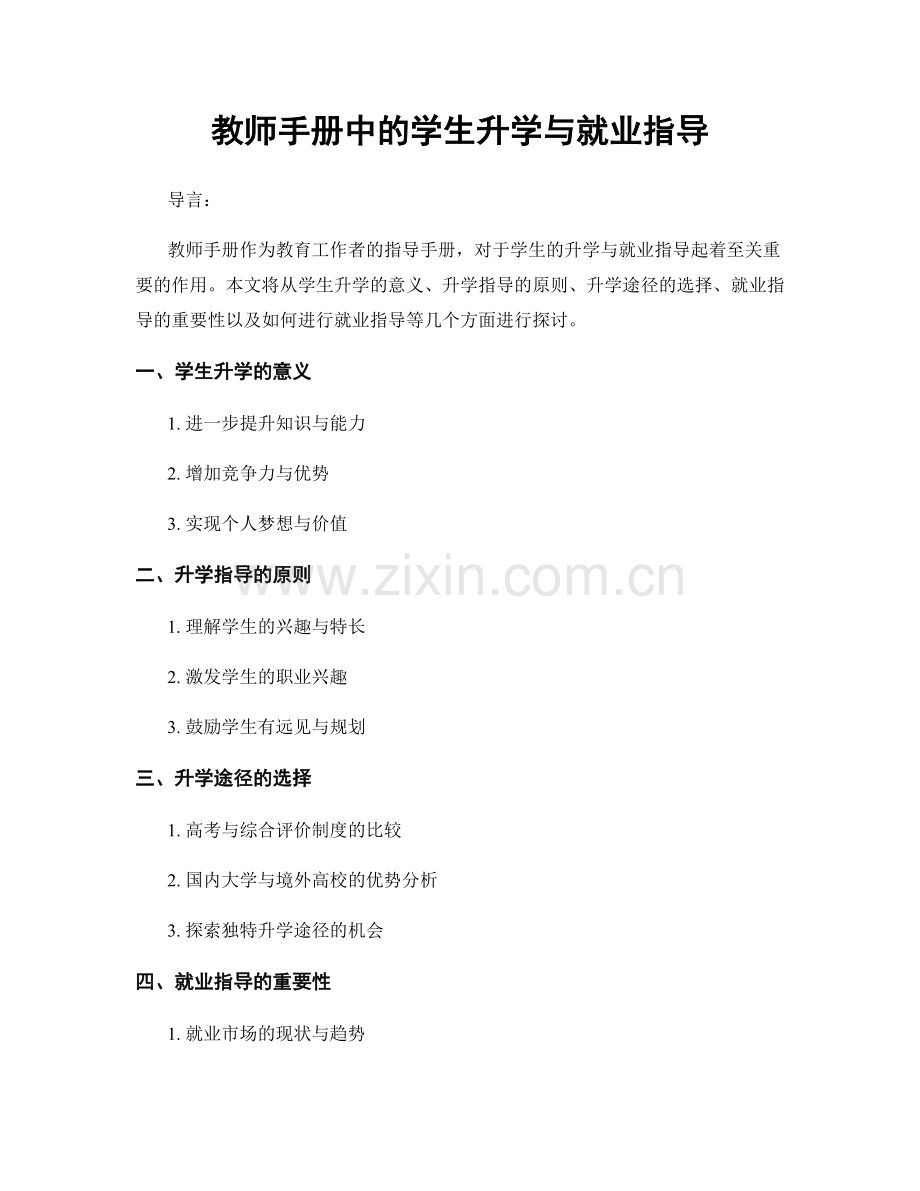 教师手册中的学生升学与就业指导

导言：

教师手册作为教育工作者的指导手册，对于学生的升学与就业指导起着至关重要的作用。本文将从学生升学的意义、升学指导的原则、升学途径的选择、就业指导的重要性以及如何进行就业指导等几个方面进行探讨。

一、学生升学的意义

1. 进一步提升知识与能力

2. 增加竞争力与优势

3. 实现个人梦想与价值

二、升学指导的原则

www.zixin.com.cn

1. 理解学生的兴趣与特长

2. 激发学生的职业兴趣

3. 鼓励学生有远见与规划

三、升学途径的选择

1. 高考与综合评价制度的比较

2. 国内大学与境外高校的优势分析

3. 探索独特升学途径的机会

四、就业指导的重要性

1. 就业市场的现状与趋势